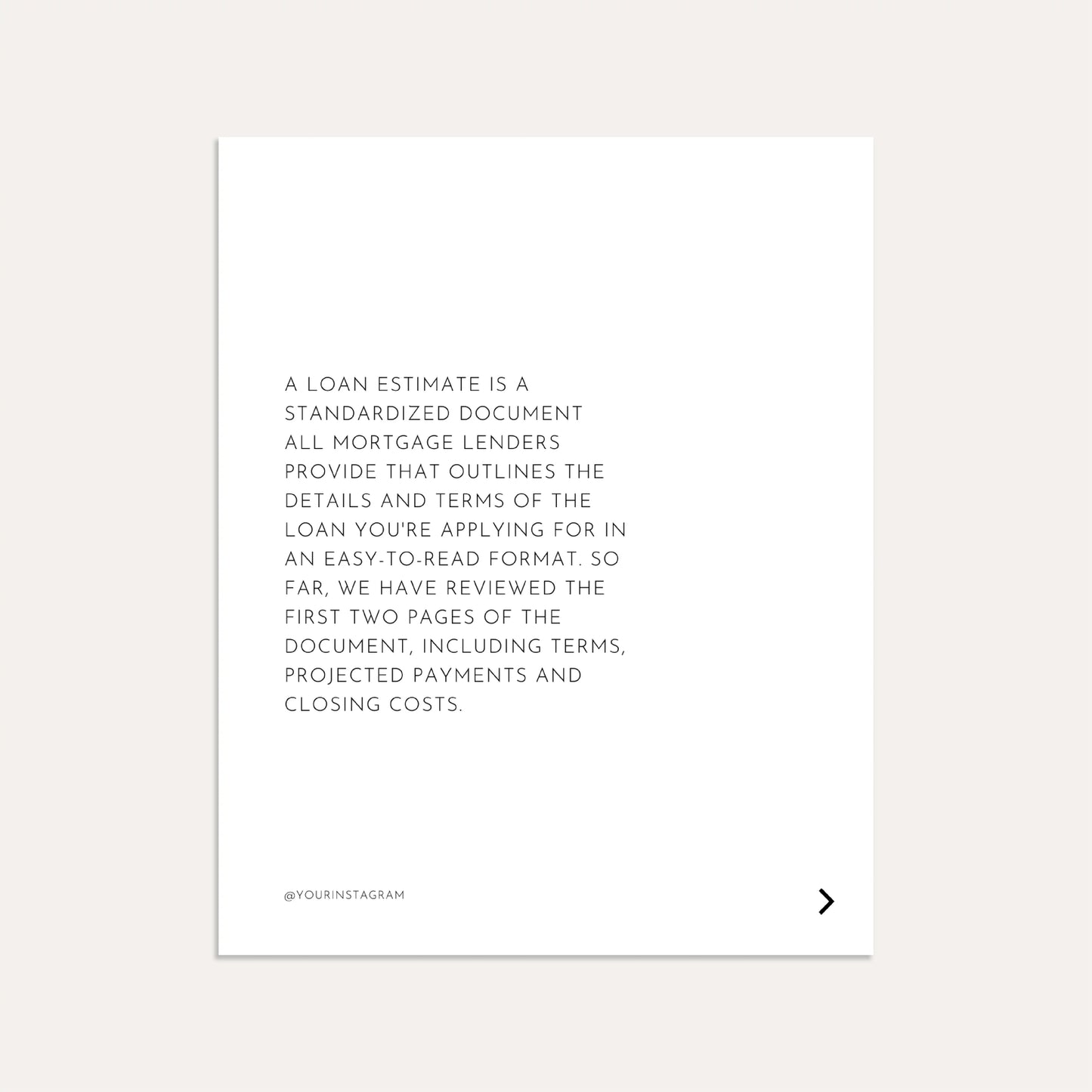 A LOAN ESTIMATE IS A STANDARDIZED DOCUMENT ALL MORTGAGE LENDERS PROVIDE THAT OUTLINES THE DETAILS AND TERMS OF THE LOAN YOU'RE APPLYING FOR IN AN EASY-TO-READ FORMAT. SO FAR, WE HAVE REVIEWED THE FIRST TWO PAGES OF THE DOCUMENT, INCLUDING TERMS, PROJECTED PAYMENTS AND CLOSING COSTS.

@YOURINSTAGRAM